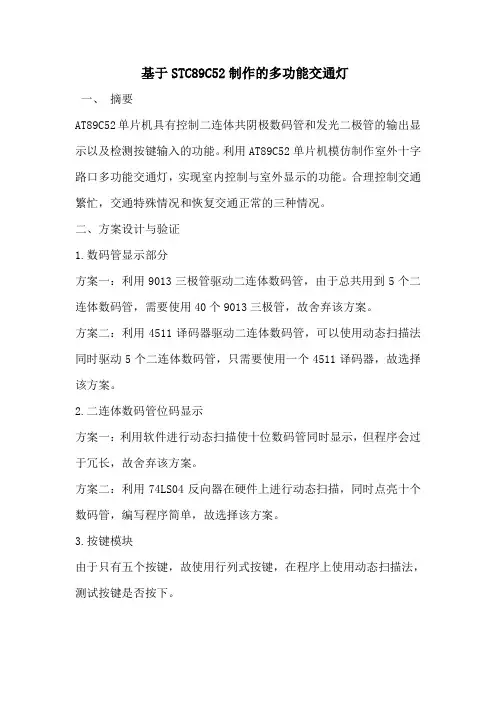 基于 STC89C52 制作的多功能交通灯

一、 摘要

AT89C52 单片机具有控制二连体共阴极数码管和发光二极管的输出显示以及检测按键输入的功能。利用 AT89C52 单片机模仿制作室外十字路口多功能交通灯，实现室内控制与室外显示的功能。合理控制交通繁忙，交通特殊情况和恢复交通正常的三种情况。

二、方案设计与验证

1.数码管显示部分

方案一：利用 9013 三极管驱动二连体数码管，由于总共用到 5 个二连体数码管，需要使用 40 个 9013 三极管，故舍弃该方案。

方案二：利用 4511 译码器驱动二连体数码管，可以使用动态扫描法同时驱动 5 个二连体数码管，只需要使用一个 4511 译码器，故选择该方案。

2.二连体数码管位码显示

方案一：利用软件进行动态扫描使十位数码管同时显示，但程序会过于冗长，故舍弃该方案。

方案二：利用 74LS04 反向器在硬件上进行动态扫描，同时点亮十个数码管，编写程序简单，故选择该方案。

3.按键模块

由于只有五个按键，故使用行列式按键，在程序上使用动态扫描法，测试按键是否按下。